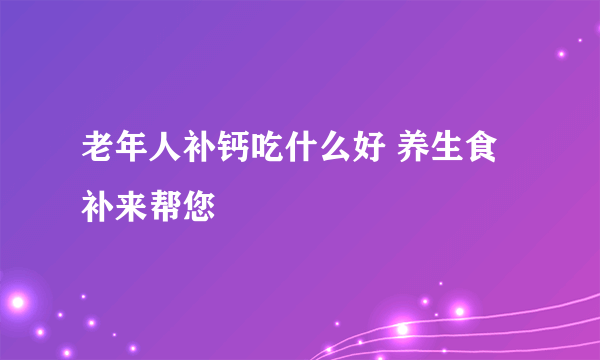 老年人补钙吃什么好 养生食补来帮您